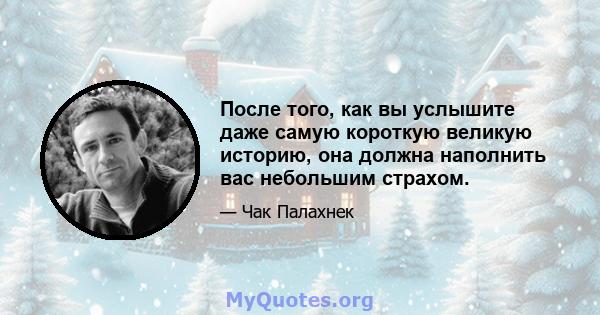 После того, как вы услышите даже самую короткую великую историю, она должна наполнить вас небольшим страхом.

— Чак Палахнек

MyQuotes.org